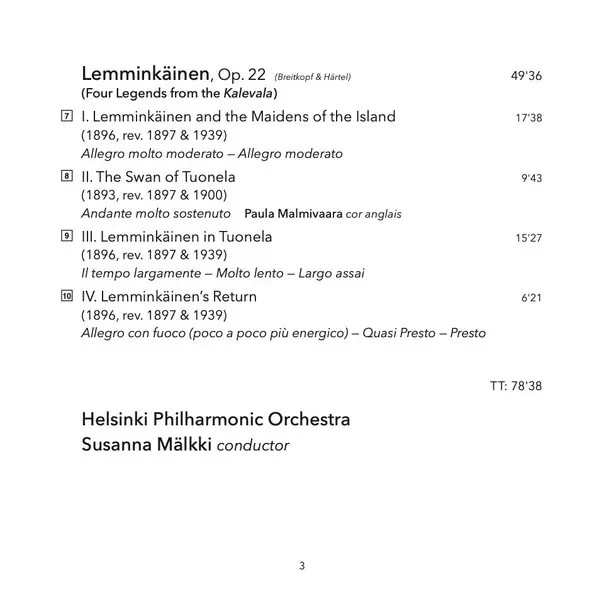 Lemminkäinen, Op. 22 (Breitkopf & Härtel) 49'36
(Four Legends from the Kalevala)

7 I. Lemminkäinen and the Maidens of the Island 17'38
(1896, rev. 1897 & 1939)
Allegro molto moderato – Allegro moderato

8 II. The Swan of Tuonela 9'43
(1893, rev. 1897 & 1900)
Andante molto sostenuto Paula Malmivaara cor anglais

9 III. Lemminkäinen in Tuonela 15'27
(1896, rev. 1897 & 1939)
Il tempo largamente – Molto lento – Largo assai

10 IV. Lemminkäinen's Return 6'21
(1896, rev. 1897 & 1939)
Allegro con fuoco (poco a poco più energico) – Quasi Presto – Presto

TT: 78'38

Helsinki Philharmonic Orchestra
Susanna Mälkki conductor

3